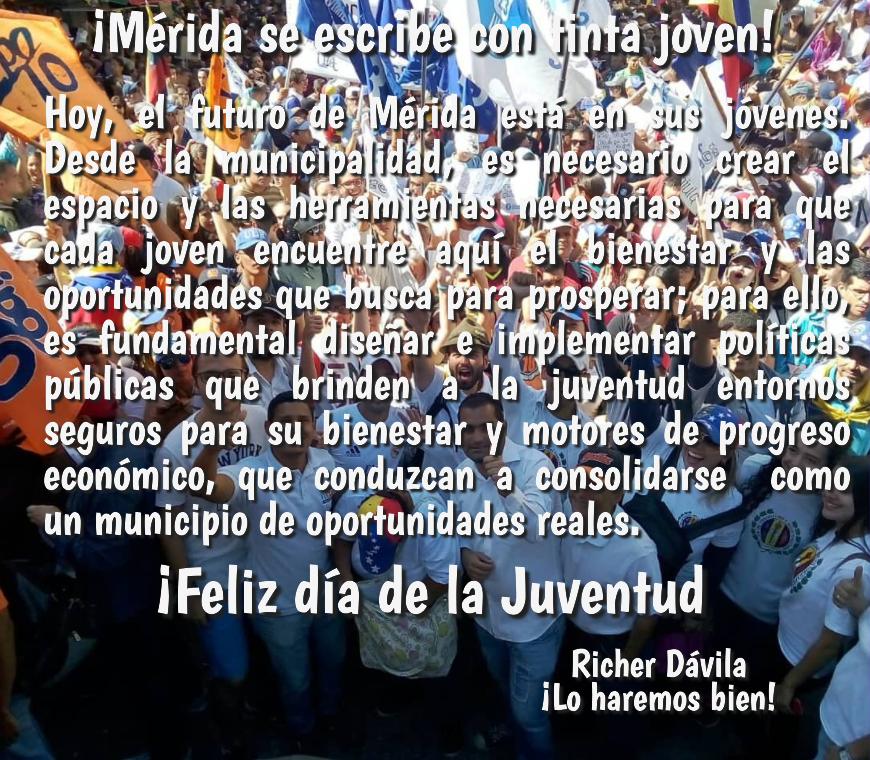 ¡Mérida se escribe con tinta joven!

Hoy, el futuro de Mérida está en sus jóvenes. Desde la municipalidad, es necesario crear el espacio y las herramientas necesarias para que cada joven encuentre aquí el bienestar y las oportunidades que busca para prosperar; para ello, es fundamental diseñar e implementar políticas públicas que brinden a la juventud entornos seguros para su bienestar y motores de progreso económico, que conduzcan a consolidarse como un municipio de oportunidades reales.

¡Feliz día de la Juventud

Richer Dávila
¡Lo haremos bien!